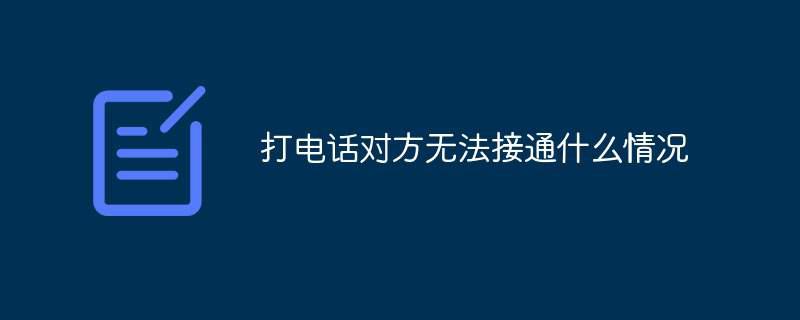 打电话对方无法接通什么情况